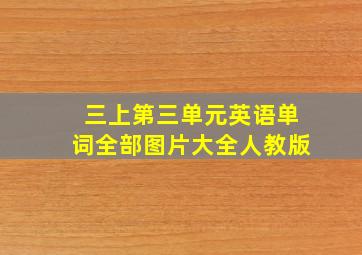 三上第三单元英语单词全部图片大全人教版